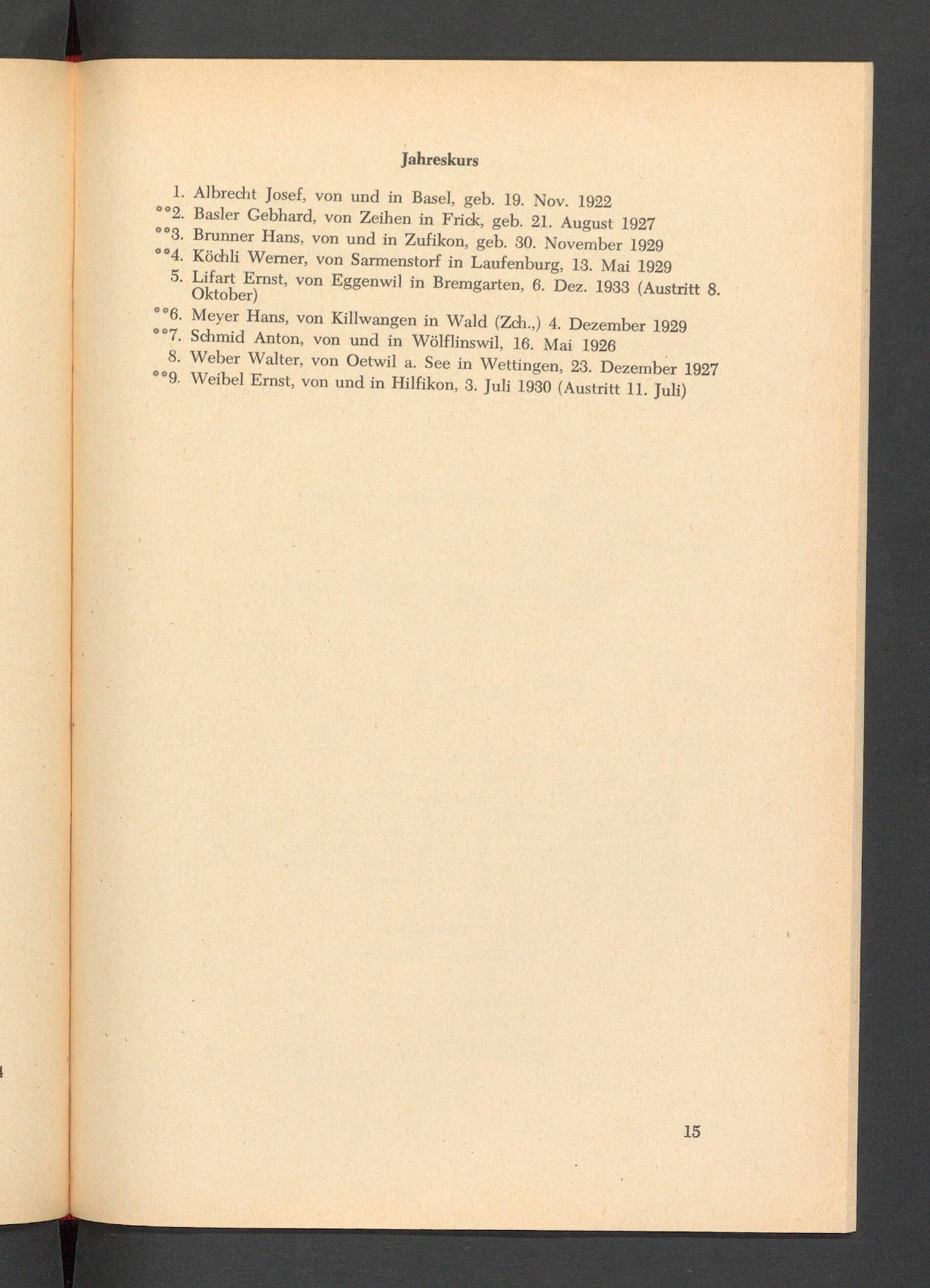 Jahreskurs

1. Albrecht Josef, von und in Basel, geb. 19. Nov. 1922
**2. Basler Gebhard, von Zeihen in Frick, geb. 21. August 1927
**3. Brunner Hans, von und in Zufikon, geb. 30. November 1929
**4. Köchli Werner, von Sarmenstorf in Laufenburg, 13. Mai 1929
5. Lifart Ernst, von Eggenwil in Bremgarten, 6. Dez. 1933 (Austritt 8. Oktober)
**6. Meyer Hans, von Killwangen in Wald (Zch.,) 4. Dezember 1929
**7. Schmid Anton, von und in Wölflinswil, 16. Mai 1926
8. Weber Walter, von Oetwil a. See in Wettingen, 23. Dezember 1927
**9. Weibel Ernst, von und in Hilfikon, 3. Juli 1930 (Austritt 11. Juli)

15